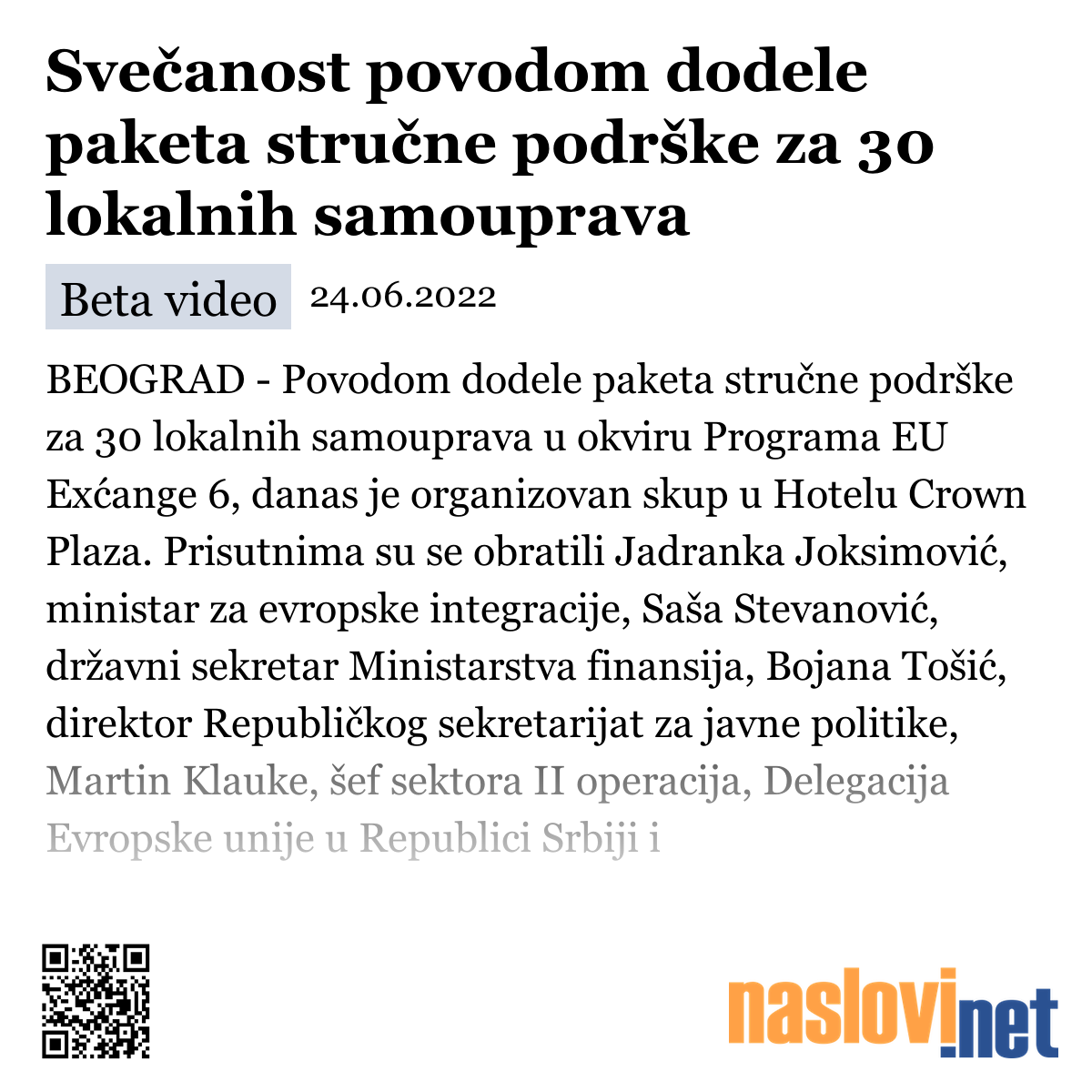 Svečanost povodom dodele paketa stručne podrške za 30 lokalnih samouprava

Beta video 24.06.2022

BEOGRAD - Povodom dodele paketa stručne podrške za 30 lokalnih samouprava u okviru Programa EU Exćange 6, danas je organizovan skup u Hotelu Crown Plaza. Prisutnima su se obratili Jadranka Joksimović, ministar za evropske integracije, Saša Stevanović, državni sekretar Ministarstva finansija, Bojana Tošić, direktor Republičkog sekretarijat za javne politike, Martin Klauke, šef sektora II operacija, Delegacija Evropske unije u Republici Srbiji i

naslovi.net